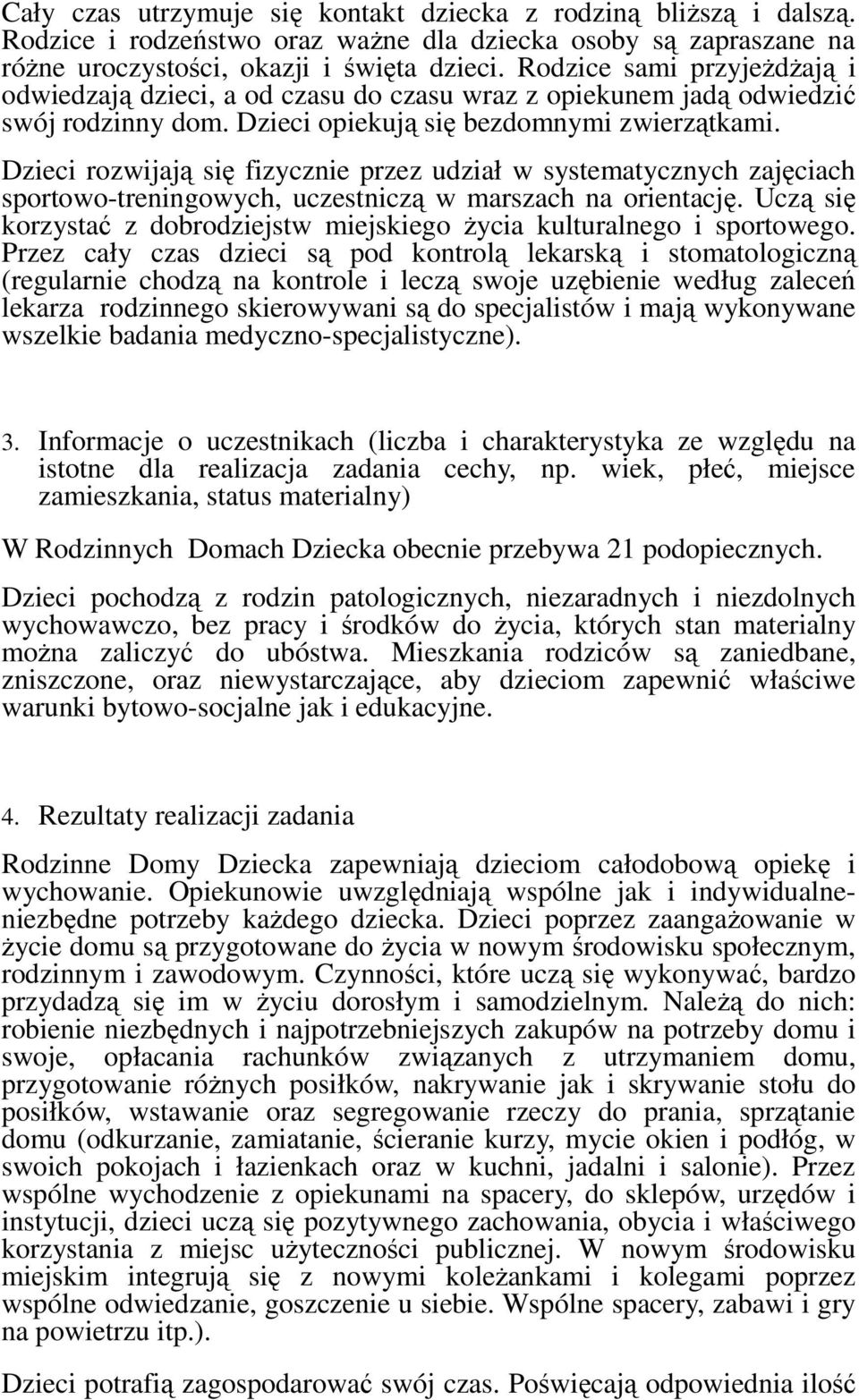 Cały czas utrzymuje się kontakt dziecka z rodziną bliższą i dalszą. Rodzice i rodzeństwo oraz ważne dla dziecka osoby są zapraszane na różne uroczystości, okazji i święta dzieci. Rodzice sami przyjeżdżają i odwiedzają dzieci, a od czasu do czasu wraz z opiekunem jadą odwiedzić swój rodzinny dom. Dzieci opiekują się bezdomnymi zwierzątkami.

Dzieci rozwijają się fizycznie przez udział w systematycznych zajęciach sportowo-treningowych, uczestniczą w marszach na orientację. Uczą się korzystać z dobrodziejstw miejskiego życia kulturalnego i sportowego. Przez cały czas dzieci są pod kontrolą lekarską i stomatologiczną (regularnie chodzą na kontrole i leczą swoje uzębienie według zaleceń lekarza rodzinnego skierowywani są do specjalistów i mają wykonywane wszelkie badania medyczno-specjalistyczne).

3. Informacje o uczestnikach (liczba i charakterystyka ze względu na istotne dla realizacja zadania cechy, np. wiek, płeć, miejsce zamieszkania, status materialny)

W Rodzinnych Domach Dziecka obecnie przebywa 21 podopiecznych.

Dzieci pochodzą z rodzin patologicznych, niezaradnych i niezdolnych wychowawczo, bez pracy i środków do życia, których stan materialny można zaliczyć do ubóstwa. Mieszkania rodziców są zaniedbane, zniszczone, oraz niewystarczające, aby dzieciom zapewnić właściwe warunki bytowo-socjalne jak i edukacyjne.

4. Rezultaty realizacji zadania

Rodzinne Domy Dziecka zapewniają dzieciom całodobową opiekę i wychowanie. Opiekunowie uwzględniają wspólne jak i indywidualne-niezbędne potrzeby każdego dziecka. Dzieci poprzez zaangażowanie w życie domu są przygotowane do życia w nowym środowisku społecznym, rodzinnym i zawodowym. Czynności, które uczą się wykonywać, bardzo przydadzą się im w życiu dorosłym i samodzielnym. Należą do nich: robienie niezbędnych i najpotrzebniejszych zakupów na potrzeby domu i swoje, opłacania rachunków związanych z utrzymaniem domu, przygotowanie różnych posiłków, nakrywanie jak i skrywanie stołu do posiłków, wstawanie oraz segregowanie rzeczy do prania, sprzątanie domu (odkurzanie, zamiatanie, ścieranie kurzy, mycie okien i podłóg, w swoich pokojach i łazienkach oraz w kuchni, jadalni i salonie). Przez wspólne wychodzenie z opiekunami na spacery, do sklepów, urzędów i instytucji, dzieci uczą się pozytywnego zachowania, obycia i właściwego korzystania z miejsc użyteczności publicznej. W nowym środowisku miejskim integrują się z nowymi koleżankami i kolegami poprzez wspólne odwiedzanie, goszczenie u siebie. Wspólne spacery, zabawi i gry na powietrzu itp.).

Dzieci potrafią zagospodarować swój czas. Poświęcają odpowiednia ilość